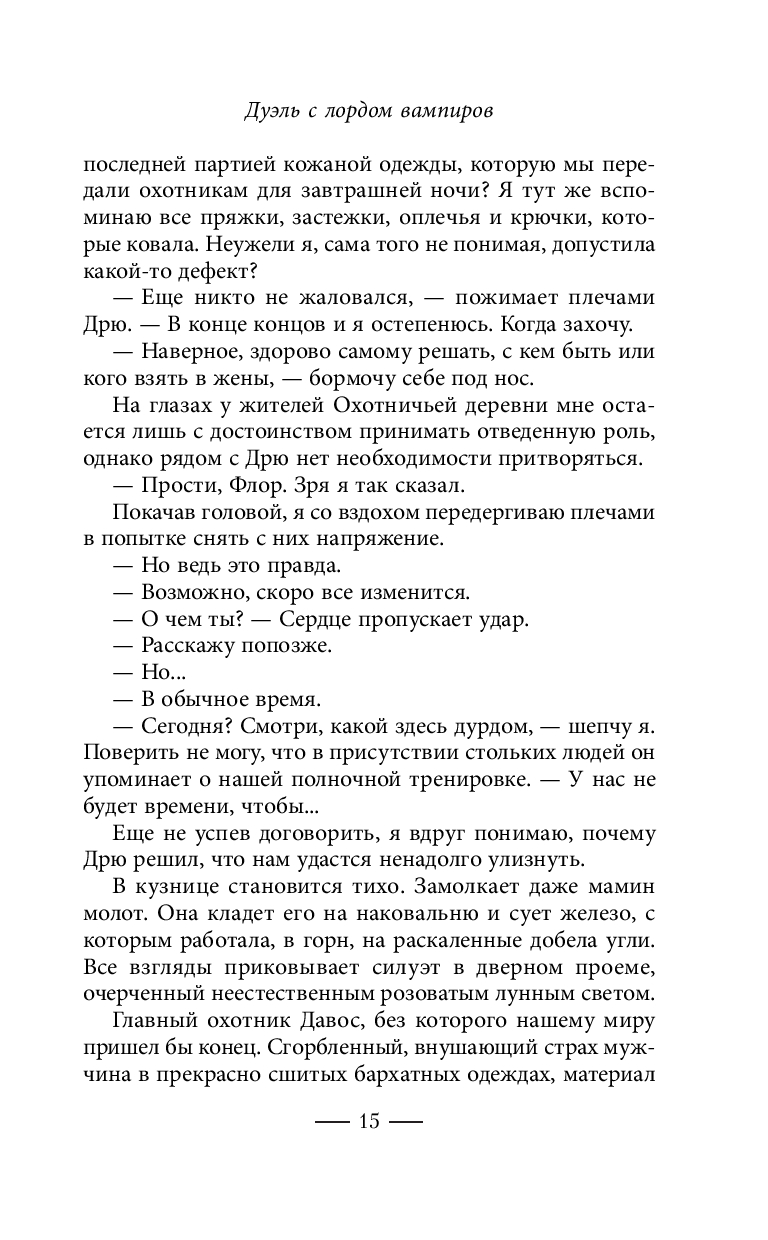 Дуэль с лордом вампиров

последней партией кожаной одежды, которую мы передали охотникам для завтрашней ночи? Я тут же вспоминаю все пряжки, застежки, оплечья и крючки, которые ковала. Неужели я, сама того не понимая, допустила какой-то дефект?

— Еще никто не жаловался, — пожимает плечами Дрю. — В конце концов и я остепенюсь. Когда захочу.

— Наверное, здорово самому решать, с кем быть или кого взять в жены, — бормочу себе под нос.

На глазах у жителей Охотничьей деревни мне остается лишь с достоинством принимать отведенную роль, однако рядом с Дрю нет необходимости притворяться.

— Прости, Флор. Зря я так сказал.

Покачав головой, я со вздохом передергиваю плечами в попытке снять с них напряжение.

— Но ведь это правда.

— Возможно, скоро все изменится.

— О чем ты? — Сердце пропускает удар.

— Расскажу попозже.

— Но...

— В обычное время.

— Сегодня? Смотри, какой здесь дурдом, — шепчу я. Поверить не могу, что в присутствии стольких людей он упоминает о нашей полночной тренировке. — У нас не будет времени, чтобы...

Еще не успев договорить, я вдруг понимаю, почему Дрю решил, что нам удастся ненадолго улизнуть.

В кузнице становится тихо. Замолкает даже мамин молот. Она кладет его на наковальню и сует железо, с которым работала, в горн, на раскаленные добела угли. Все взгляды приковывает силуэт в дверном проеме, очерченный неестественным розоватым лунным светом.

Главный охотник Давос, без которого нашему миру пришел бы конец. Сгорбленный, внушающий страх мужчина в прекрасно сшитых бархатных одеждах, материал

— 15 —